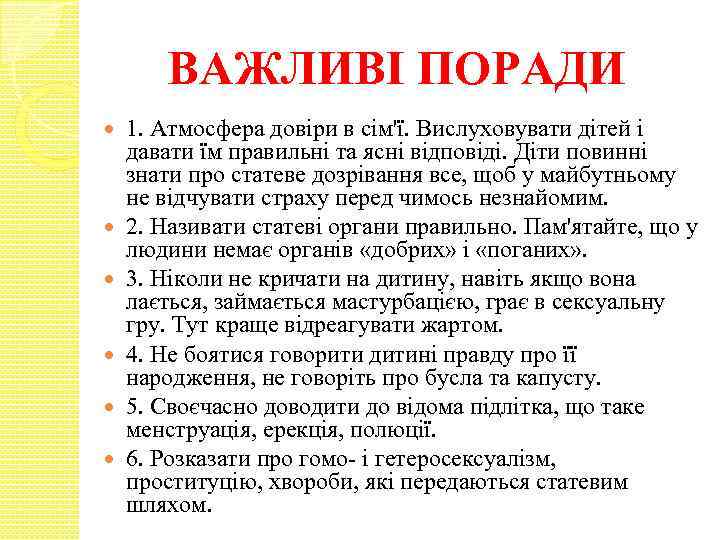 ВАЖЛИВІ ПОРАДИ

1. Атмосфера довіри в сім'ї. Вислуховувати дітей і давати їм правильні та ясні відповіді. Діти повинні знати про статеве дозрівання все, щоб у майбутньому не відчувати страху перед чимось незнайомим.

2. Називати статеві органи правильно. Пам'ятайте, що у людини немає органів «добрих» і «поганих».

3. Ніколи не кричати на дитину, навіть якщо вона лається, займається мастурбацією, грає в сексуальну гру. Тут краще відреагувати жартом.

4. Не боятися говорити дитині правду про її народження, не говоріть про бусла та капусту.

5. Своєчасно доводити до відома підлітка, що таке менструація, ерекція, полюції.

6. Розказати про гомо- і гетеросексуалізм, проституцію, хвороби, які передаються статевим шляхом.